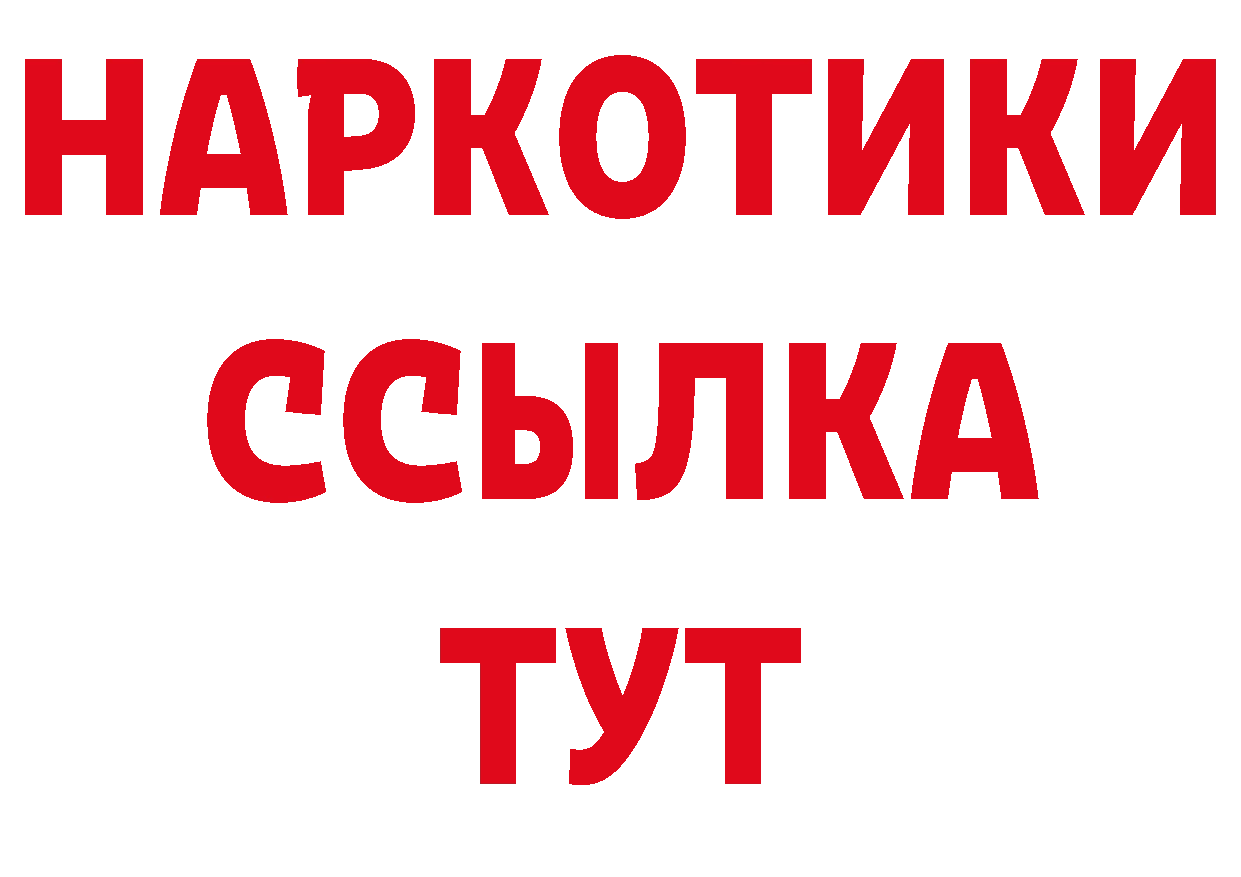 НАРКОТИКИ ССЫЛКА ТУТ